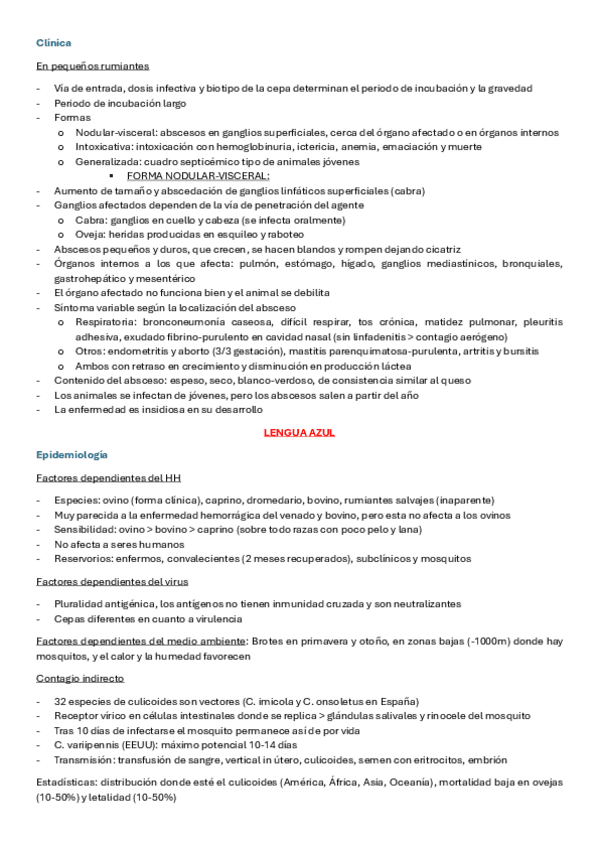 Clínica

En pequeños rumiantes

- Vía de entrada, dosis infectiva y biotipo de la cepa determinan el periodo de incubación y la gravedad
- Periodo de incubación largo
- Formas
  o Nodular-visceral: abscesos en ganglios superficiales, cerca del órgano afectado o en órganos internos
  o Intoxicativa: intoxicación con hemoglobinuria, ictericia, anemia, emaciación y muerte
  o Generalizada: cuadro septicémico tipo de animales jóvenes
    ▪ FORMA NODULAR-VISCERAL:
- Aumento de tamaño y abscedación de ganglios linfáticos superficiales (cabra)
- Ganglios afectados dependen de la vía de penetración del agente
  o Cabra: ganglios en cuello y cabeza (se infecta oralmente)
  o Oveja: heridas producidas en esquileo y raboteo
- Abscesos pequeños y duros, que crecen, se hacen blandos y rompen dejando cicatriz
- Órganos internos a los que afecta: pulmón, estómago, hígado, ganglios mediastínicos, bronquiales, gastrohepático y mesentérico
- El órgano afectado no funciona bien y el animal se debilita
- Síntoma variable según la localización del absceso
  o Respiratoria: bronconeumonía caseosa, difícil respirar, tos crónica, matidez pulmonar, pleuritis adhesiva, exudado fibrino-purulento en cavidad nasal (sin linfadenitis > contagio aerógeno)
  o Otros: endometritis y aborto (3/3 gestación), mastitis parenquimatosa-purulenta, artritis y bursitis
  o Ambos con retraso en crecimiento y disminución en producción láctea
- Contenido del absceso: espeso, seco, blanco-verdoso, de consistencia similar al queso
- Los animales se infectan de jóvenes, pero los abscesos salen a partir del año
- La enfermedad es insidiosa en su desarrollo

LENGUA AZUL

Epidemiología

Factores dependientes del HH

- Especies: ovino (forma clínica), caprino, dromedario, bovino, rumiantes salvajes (inaparente)
- Muy parecida a la enfermedad hemorrágica del venado y bovino, pero esta no afecta a los ovinos
- Sensibilidad: ovino > bovino > caprino (sobre todo razas con poco pelo y lana)
- No afecta a seres humanos
- Reservorios: enfermos, convalecientes (2 meses recuperados), subclínicos y mosquitos

Factores dependientes del virus

- Pluralidad antigénica, los antígenos no tienen inmunidad cruzada y son neutralizantes
- Cepas diferentes en cuanto a virulencia

Factores dependientes del medio ambiente: Brotes en primavera y otoño, en zonas bajas (-1000m) donde hay mosquitos, y el calor y la humedad favorecen

Contagio indirecto

- 32 especies de culicoides son vectores (C. imicola y C. onsoletus en España)
- Receptor vírico en células intestinales donde se replica > glándulas salivales y rinocele del mosquito
- Tras 10 días de infectarse el mosquito permanece así de por vida
- C. variipennis (EEUU): máximo potencial 10-14 días
- Transmisión: transfusión de sangre, vertical in útero, culicoides, semen con eritrocitos, embrión

Estadísticas: distribución donde esté el culicoides (América, África, Asia, Oceanía), mortalidad baja en ovejas (10-50%) y letalidad (10-50%)